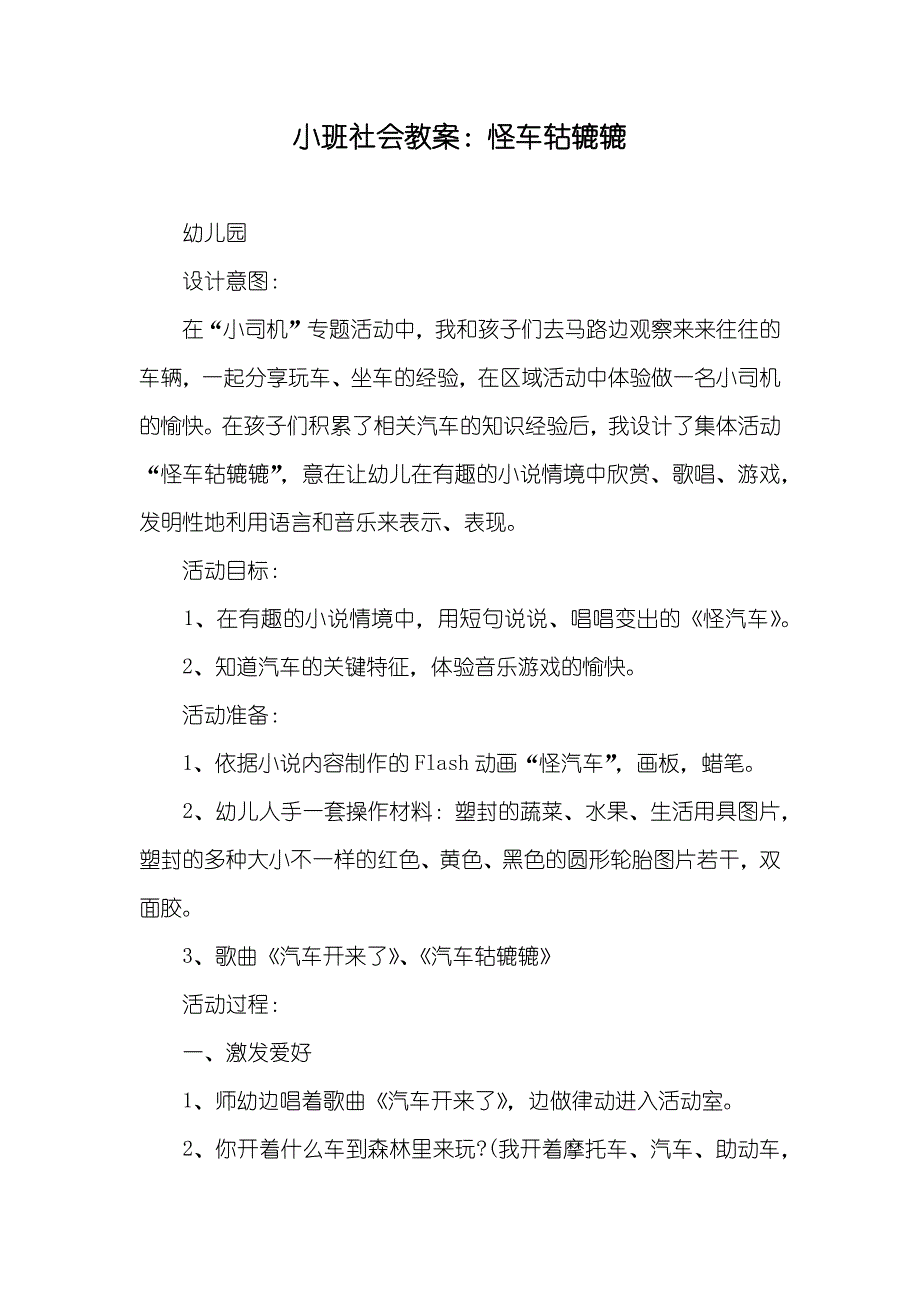 小班社会教案：怪车轱辘辘

幼儿园

设计意图：

在“小司机”专题活动中，我和孩子们去马路边观察来来往往的车辆，一起分享玩车、坐车的经验，在区域活动中体验做一名小司机的愉快。在孩子们积累了相关汽车的知识经验后，我设计了集体活动“怪车轱辘辘”，意在让幼儿在有趣的小说情境中欣赏、歌唱、游戏，发明性地利用语言和音乐来表示、表现。

活动目标：

1、在有趣的小说情境中，用短句说说、唱唱变出的《怪汽车》。

2、知道汽车的关键特征，体验音乐游戏的愉快。

活动准备：

1、依据小说内容制作的Flash动画“怪汽车”，画板，蜡笔。

2、幼儿人手一套操作材料：塑封的蔬菜、水果、生活用具图片，塑封的多种大小不一样的红色、黄色、黑色的圆形轮胎图片若干，双面胶。

3、歌曲《汽车开来了》、《汽车轱辘辘》

活动过程：

一、激发爱好

1、师幼边唱着歌曲《汽车开来了》，边做律动进入活动室。

2、你开着什么车到森林里来玩？(我开着摩托车、汽车、助动车，